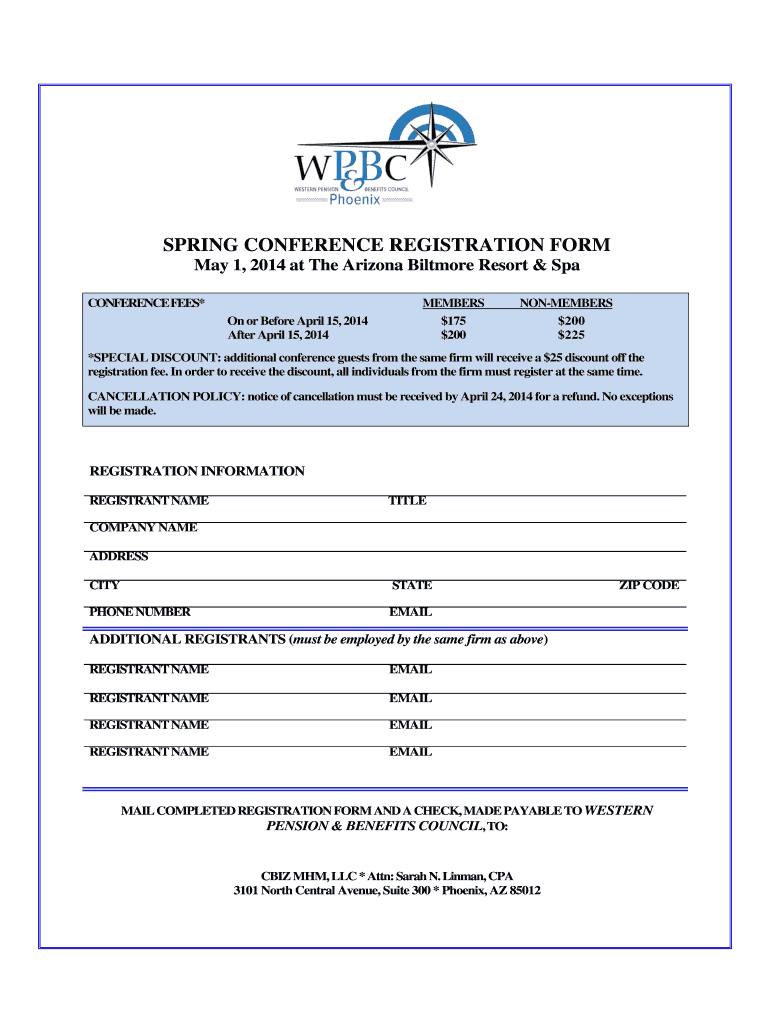 WP&BC
WESTERN PENSION BENEFITS COUNCIL
Phoenix

SPRING CONFERENCE REGISTRATION FORM
May 1, 2014 at The Arizona Biltmore Resort & Spa

| CONFERENCE FEES* | MEMBERS | NON-MEMBERS |
|---|---|---|
| On or Before April 15, 2014 | $175 | $200 |
| After April 15, 2014 | $200 | $225 |

*SPECIAL DISCOUNT: additional conference guests from the same firm will receive a $25 discount off the registration fee. In order to receive the discount, all individuals from the firm must register at the same time.

CANCELLATION POLICY: notice of cancellation must be received by April 24, 2014 for a refund. No exceptions will be made.

REGISTRATION INFORMATION
REGISTRANT NAME TITLE
COMPANY NAME
ADDRESS
CITY STATE ZIP CODE
PHONE NUMBER EMAIL

ADDITIONAL REGISTRANTS (must be employed by the same firm as above)
REGISTRANT NAME EMAIL
REGISTRANT NAME EMAIL
REGISTRANT NAME EMAIL
REGISTRANT NAME EMAIL

MAIL COMPLETED REGISTRATION FORM AND A CHECK, MADE PAYABLE TO WESTERN PENSION & BENEFITS COUNCIL, TO:

CBIZ MHM, LLC * Attn: Sarah N. Linman, CPA
3101 North Central Avenue, Suite 300 * Phoenix, AZ 85012